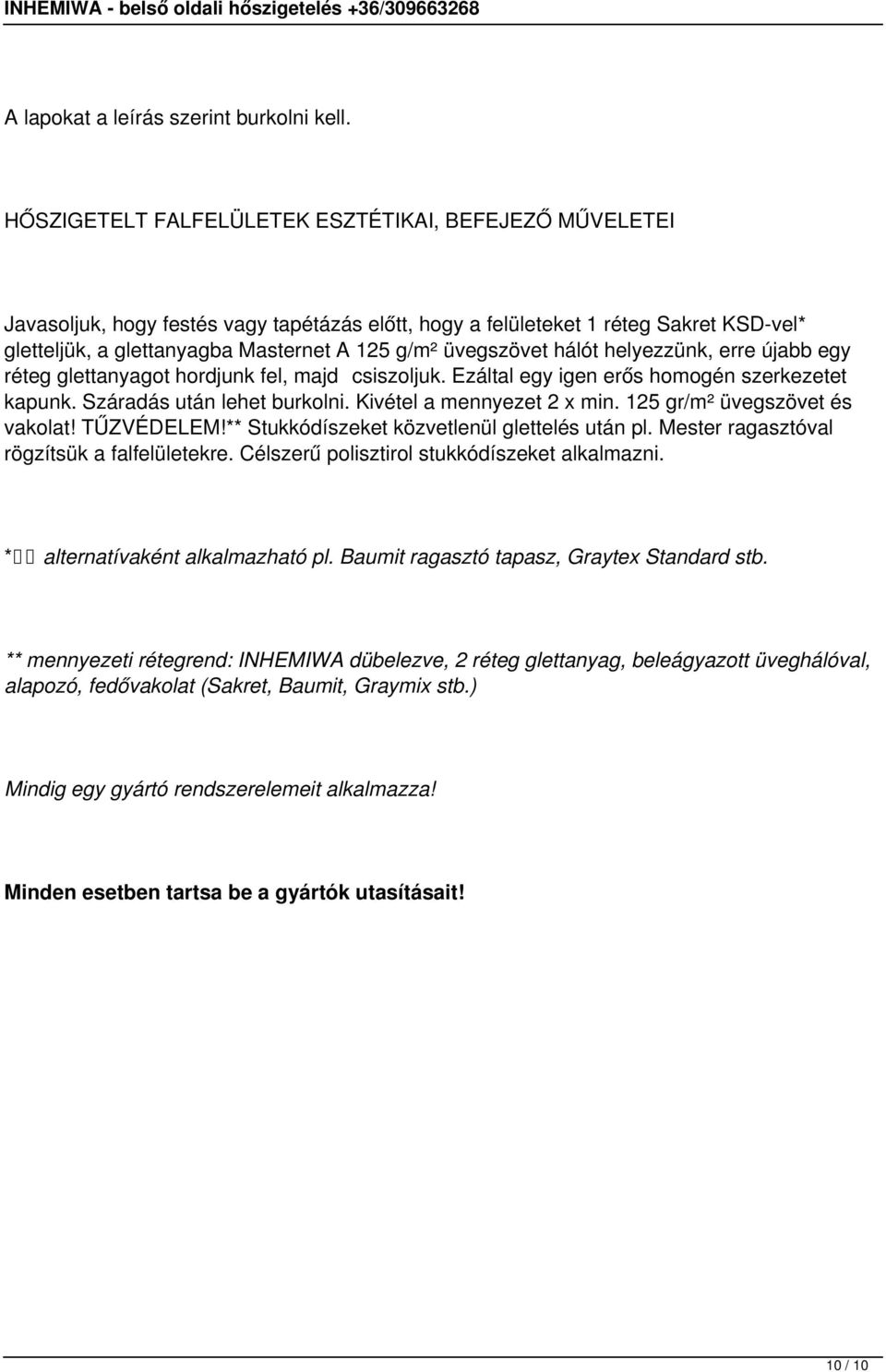 INHEMIWA - belső oldali hőszigetelés +36/309663268

A lapokat a leírás szerint burkolni kell.

HŐSZIGETELT FALFELÜLETEK ESZTÉTIKAI, BEFEJEZŐ MŰVELETEI

Javasoljuk, hogy festés vagy tapétázás előtt, hogy a felületeket 1 réteg Sakret KSD-vel* gletteljük, a glettanyagba Masternet A 125 g/m² üvegszövet hálót helyezzünk, erre újabb egy réteg glettanyagot hordjunk fel, majd csiszoljuk. Ezáltal egy igen erős homogén szerkezetet kapunk. Száradás után lehet burkolni. Kivétel a mennyezet 2 x min. 125 gr/m² üvegszövet és vakolat! TŰZVÉDELEM!** Stukkódíszeket közvetlenül glettelés után pl. Mester ragasztóval rögzítsük a falfelületekre. Célszerű polisztirol stukkódíszeket alkalmazni.

* alternatívaként alkalmazható pl. Baumit ragasztó tapasz, Graytex Standard stb.

** mennyezeti rétegrend: INHEMIWA dübelezve, 2 réteg glettanyag, beleágyazott üveghálóval, alapozó, fedővakolat (Sakret, Baumit, Graymix stb.)

Mindig egy gyártó rendszerelemeit alkalmazza!

Minden esetben tartsa be a gyártók utasításait!

10 / 10